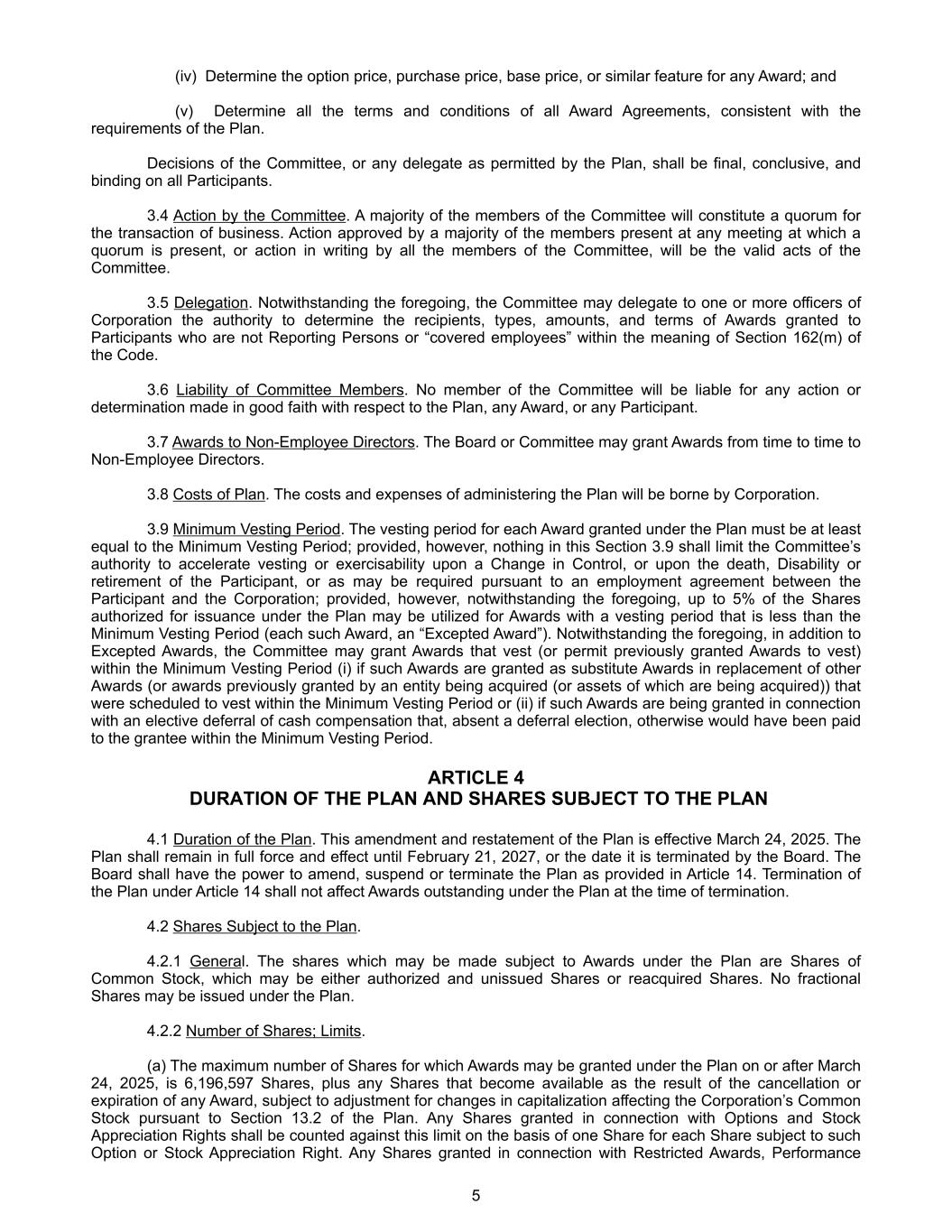 (iv) Determine the option price, purchase price, base price, or similar feature for any Award; and

(v) Determine all the terms and conditions of all Award Agreements, consistent with the requirements of the Plan.

Decisions of the Committee, or any delegate as permitted by the Plan, shall be final, conclusive, and binding on all Participants.

3.4 Action by the Committee. A majority of the members of the Committee will constitute a quorum for the transaction of business. Action approved by a majority of the members present at any meeting at which a quorum is present, or action in writing by all the members of the Committee, will be the valid acts of the Committee.

3.5 Delegation. Notwithstanding the foregoing, the Committee may delegate to one or more officers of Corporation the authority to determine the recipients, types, amounts, and terms of Awards granted to Participants who are not Reporting Persons or “covered employees” within the meaning of Section 162(m) of the Code.

3.6 Liability of Committee Members. No member of the Committee will be liable for any action or determination made in good faith with respect to the Plan, any Award, or any Participant.

3.7 Awards to Non-Employee Directors. The Board or Committee may grant Awards from time to time to Non-Employee Directors.

3.8 Costs of Plan. The costs and expenses of administering the Plan will be borne by Corporation.

3.9 Minimum Vesting Period. The vesting period for each Award granted under the Plan must be at least equal to the Minimum Vesting Period; provided, however, nothing in this Section 3.9 shall limit the Committee’s authority to accelerate vesting or exercisability upon a Change in Control, or upon the death, Disability or retirement of the Participant, or as may be required pursuant to an employment agreement between the Participant and the Corporation; provided, however, notwithstanding the foregoing, up to 5% of the Shares authorized for issuance under the Plan may be utilized for Awards with a vesting period that is less than the Minimum Vesting Period (each such Award, an “Excepted Award”). Notwithstanding the foregoing, in addition to Excepted Awards, the Committee may grant Awards that vest (or permit previously granted Awards to vest) within the Minimum Vesting Period (i) if such Awards are granted as substitute Awards in replacement of other Awards (or awards previously granted by an entity being acquired (or assets of which are being acquired)) that were scheduled to vest within the Minimum Vesting Period or (ii) if such Awards are being granted in connection with an elective deferral of cash compensation that, absent a deferral election, otherwise would have been paid to the grantee within the Minimum Vesting Period.

ARTICLE 4
DURATION OF THE PLAN AND SHARES SUBJECT TO THE PLAN

4.1 Duration of the Plan. This amendment and restatement of the Plan is effective March 24, 2025. The Plan shall remain in full force and effect until February 21, 2027, or the date it is terminated by the Board. The Board shall have the power to amend, suspend or terminate the Plan as provided in Article 14. Termination of the Plan under Article 14 shall not affect Awards outstanding under the Plan at the time of termination.

4.2 Shares Subject to the Plan.

4.2.1 General. The shares which may be made subject to Awards under the Plan are Shares of Common Stock, which may be either authorized and unissued Shares or reacquired Shares. No fractional Shares may be issued under the Plan.

4.2.2 Number of Shares; Limits.

(a) The maximum number of Shares for which Awards may be granted under the Plan on or after March 24, 2025, is 6,196,597 Shares, plus any Shares that become available as the result of the cancellation or expiration of any Award, subject to adjustment for changes in capitalization affecting the Corporation’s Common Stock pursuant to Section 13.2 of the Plan. Any Shares granted in connection with Options and Stock Appreciation Rights shall be counted against this limit on the basis of one Share for each Share subject to such Option or Stock Appreciation Right. Any Shares granted in connection with Restricted Awards, Performance

5